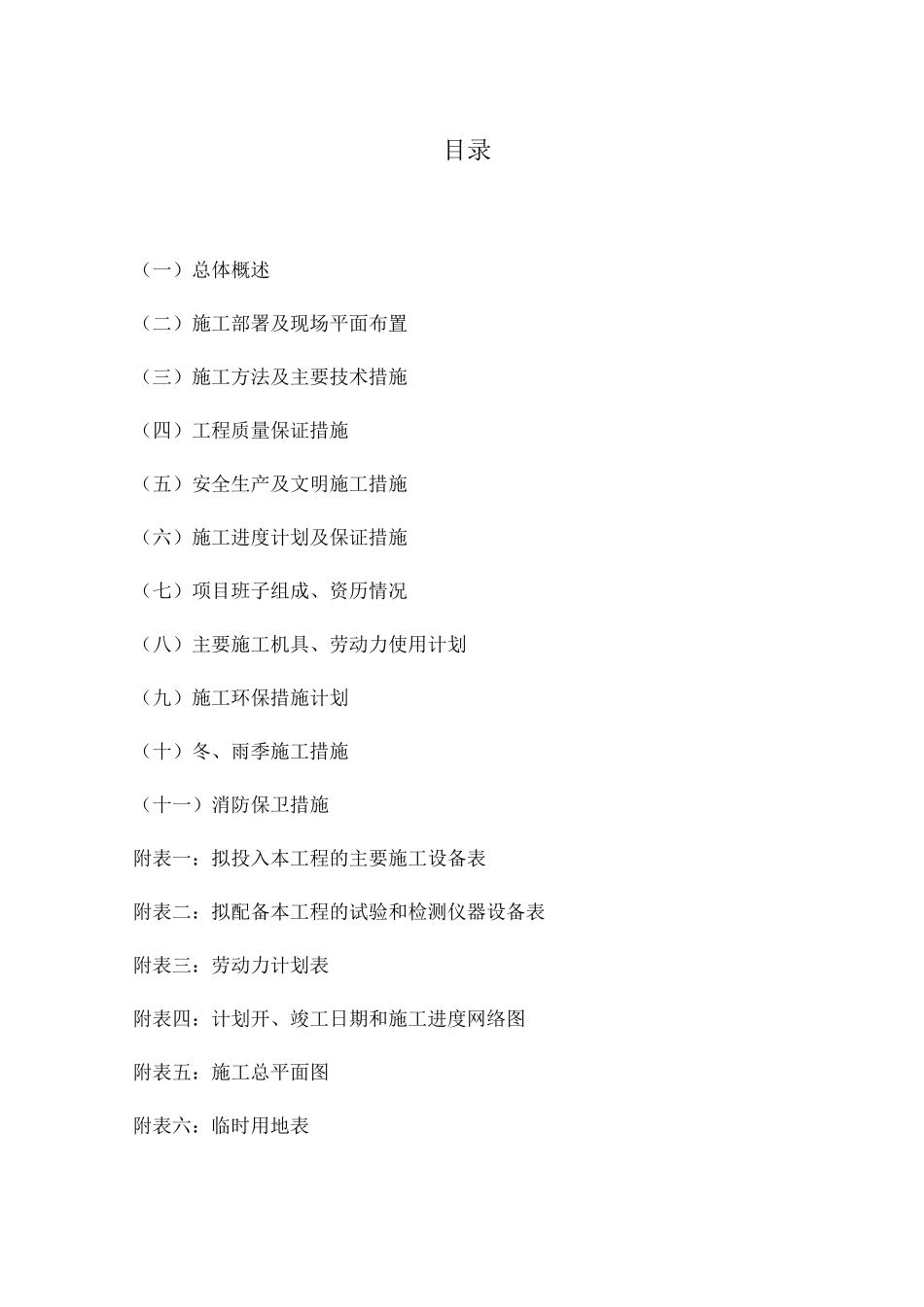 目录

（一）总体概述

（二）施工部署及现场平面布置

（三）施工方法及主要技术措施

（四）工程质量保证措施

（五）安全生产及文明施工措施

（六）施工进度计划及保证措施

（七）项目班子组成、资历情况

（八）主要施工机具、劳动力使用计划

（九）施工环保措施计划

（十）冬、雨季施工措施

（十一）消防保卫措施

附表一：拟投入本工程的主要施工设备表

附表二：拟配备本工程的试验和检测仪器设备表

附表三：劳动力计划表

附表四：计划开、竣工日期和施工进度网络图

附表五：施工总平面图

附表六：临时用地表